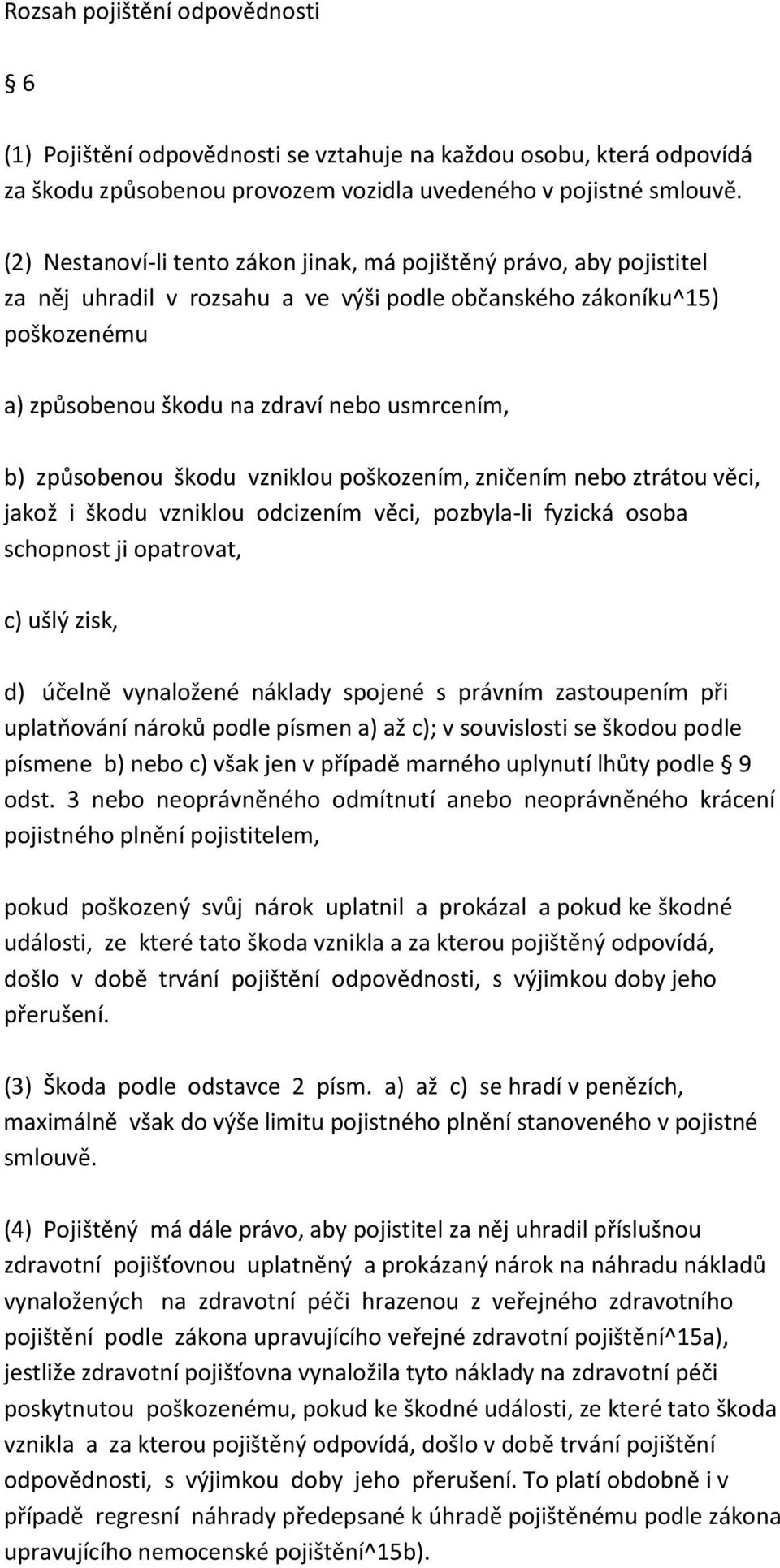 Rozsah pojištění odpovědnosti

6

(1) Pojištění odpovědnosti se vztahuje na každou osobu, která odpovídá za škodu způsobenou provozem vozidla uvedeného v pojistné smlouvě.

(2) Nestanoví-li tento zákon jinak, má pojištěný právo, aby pojistitel za něj uhradil v rozsahu a ve výši podle občanského zákoníku^15) poškozenému

a) způsobenou škodu na zdraví nebo usmrcením,

b) způsobenou škodu vzniklou poškozením, zničením nebo ztrátou věci, jakož i škodu vzniklou odcizením věci, pozbyla-li fyzická osoba schopnost ji opatrovat,

c) ušlý zisk,

d) účelně vynaložené náklady spojené s právním zastoupením při uplatňování nároků podle písmen a) až c); v souvislosti se škodou podle písmene b) nebo c) však jen v případě marného uplynutí lhůty podle 9 odst. 3 nebo neoprávněného odmítnutí anebo neoprávněného krácení pojistného plnění pojistitelem,

pokud poškozený svůj nárok uplatnil a prokázal a pokud ke škodné události, ze které tato škoda vznikla a za kterou pojištěný odpovídá, došlo v době trvání pojištění odpovědnosti, s výjimkou doby jeho přerušení.

(3) Škoda podle odstavce 2 písm. a) až c) se hradí v penězích, maximálně však do výše limitu pojistného plnění stanoveného v pojistné smlouvě.

(4) Pojištěný má dále právo, aby pojistitel za něj uhradil příslušnou zdravotní pojišťovnou uplatněný a prokázaný nárok na náhradu nákladů vynaložených na zdravotní péči hrazenou z veřejného zdravotního pojištění podle zákona upravujícího veřejné zdravotní pojištění^15a), jestliže zdravotní pojišťovna vynaložila tyto náklady na zdravotní péči poskytnutou poškozenému, pokud ke škodné události, ze které tato škoda vznikla a za kterou pojištěný odpovídá, došlo v době trvání pojištění odpovědnosti, s výjimkou doby jeho přerušení. To platí obdobně i v případě regresní náhrady předepsané k úhradě pojištěnému podle zákona upravujícího nemocenské pojištění^15b).